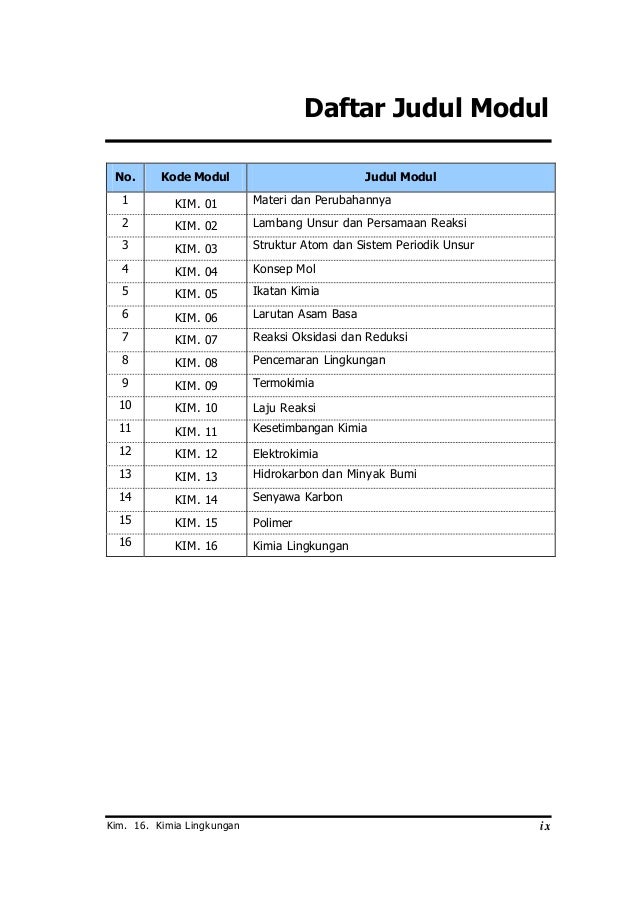 Daftar Judul Modul

| No. | Kode Modul | Judul Modul |
|---|---|---|
| 1 | KIM. 01 | Materi dan Perubahannya |
| 2 | KIM. 02 | Lambang Unsur dan Persamaan Reaksi |
| 3 | KIM. 03 | Struktur Atom dan Sistem Periodik Unsur |
| 4 | KIM. 04 | Konsep Mol |
| 5 | KIM. 05 | Ikatan Kimia |
| 6 | KIM. 06 | Larutan Asam Basa |
| 7 | KIM. 07 | Reaksi Oksidasi dan Reduksi |
| 8 | KIM. 08 | Pencemaran Lingkungan |
| 9 | KIM. 09 | Termokimia |
| 10 | KIM. 10 | Laju Reaksi |
| 11 | KIM. 11 | Kesetimbangan Kimia |
| 12 | KIM. 12 | Elektrokimia |
| 13 | KIM. 13 | Hidrokarbon dan Minyak Bumi |
| 14 | KIM. 14 | Senyawa Karbon |
| 15 | KIM. 15 | Polimer |
| 16 | KIM. 16 | Kimia Lingkungan |

Kim. 16. Kimia Lingkungan ix